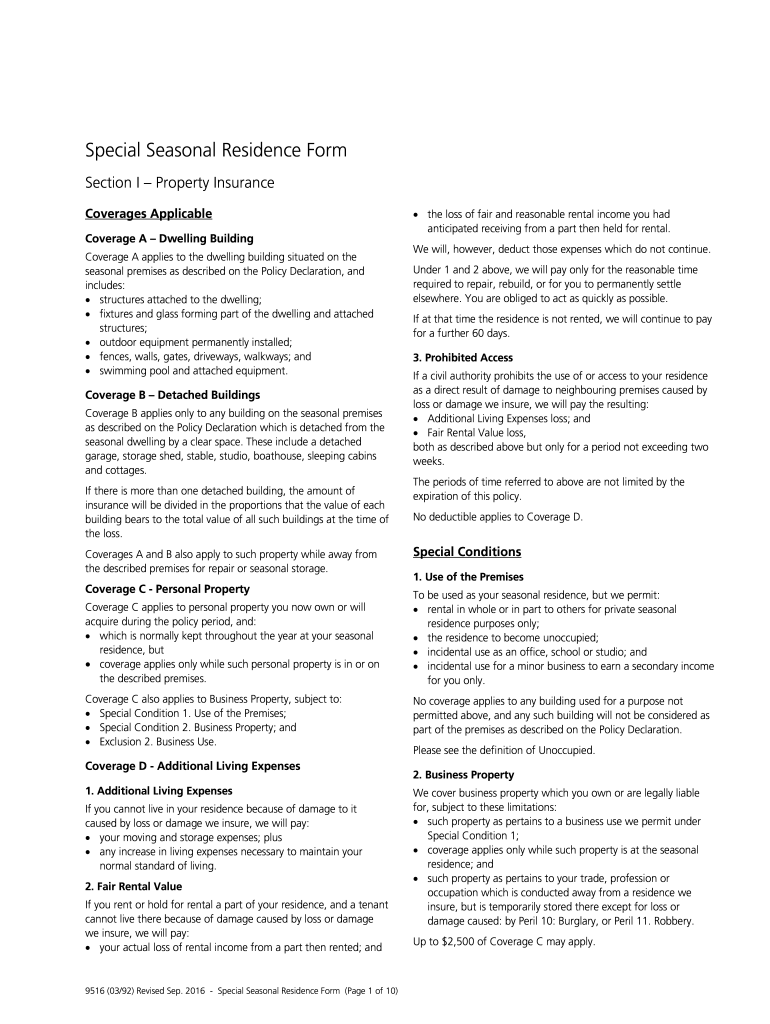 Special Seasonal Residence Form

Section I – Property Insurance

Coverages Applicable

Coverage A – Dwelling Building

Coverage A applies to the dwelling building situated on the seasonal premises as described on the Policy Declaration, and includes:
• structures attached to the dwelling;
• fixtures and glass forming part of the dwelling and attached structures;
• outdoor equipment permanently installed;
• fences, walls, gates, driveways, walkways; and
• swimming pool and attached equipment.

Coverage B – Detached Buildings

Coverage B applies only to any building on the seasonal premises as described on the Policy Declaration which is detached from the seasonal dwelling by a clear space. These include a detached garage, storage shed, stable, studio, boathouse, sleeping cabins and cottages.

If there is more than one detached building, the amount of insurance will be divided in the proportions that the value of each building bears to the total value of all such buildings at the time of the loss.

Coverages A and B also apply to such property while away from the described premises for repair or seasonal storage.

Coverage C - Personal Property

Coverage C applies to personal property you now own or will acquire during the policy period, and:
• which is normally kept throughout the year at your seasonal residence, but
• coverage applies only while such personal property is in or on the described premises.

Coverage C also applies to Business Property, subject to:
• Special Condition 1. Use of the Premises;
• Special Condition 2. Business Property; and
• Exclusion 2. Business Use.

Coverage D - Additional Living Expenses

1. Additional Living Expenses

If you cannot live in your residence because of damage to it caused by loss or damage we insure, we will pay:
• your moving and storage expenses; plus
• any increase in living expenses necessary to maintain your normal standard of living.

2. Fair Rental Value

If you rent or hold for rental a part of your residence, and a tenant cannot live there because of damage caused by loss or damage we insure, we will pay:
• your actual loss of rental income from a part then rented; and
• the loss of fair and reasonable rental income you had anticipated receiving from a part then held for rental.

We will, however, deduct those expenses which do not continue.

Under 1 and 2 above, we will pay only for the reasonable time required to repair, rebuild, or for you to permanently settle elsewhere. You are obliged to act as quickly as possible.

If at that time the residence is not rented, we will continue to pay for a further 60 days.

3. Prohibited Access

If a civil authority prohibits the use of or access to your residence as a direct result of damage to neighbouring premises caused by loss or damage we insure, we will pay the resulting:
• Additional Living Expenses loss; and
• Fair Rental Value loss,
both as described above but only for a period not exceeding two weeks.

The periods of time referred to above are not limited by the expiration of this policy.

No deductible applies to Coverage D.

Special Conditions

1. Use of the Premises

To be used as your seasonal residence, but we permit:
• rental in whole or in part to others for private seasonal residence purposes only;
• the residence to become unoccupied;
• incidental use as an office, school or studio; and
• incidental use for a minor business to earn a secondary income for you only.

No coverage applies to any building used for a purpose not permitted above, and any such building will not be considered as part of the premises as described on the Policy Declaration.

Please see the definition of Unoccupied.

2. Business Property

We cover business property which you own or are legally liable for, subject to these limitations:
• such property as pertains to a business use we permit under Special Condition 1;
• coverage applies only while such property is at the seasonal residence; and
• such property as pertains to your trade, profession or occupation which is conducted away from a residence we insure, but is temporarily stored there except for loss or damage caused: by Peril 10: Burglary, or Peril 11. Robbery.

Up to $2,500 of Coverage C may apply.

9516 (03/92) Revised Sep. 2016 - Special Seasonal Residence Form (Page 1 of 10)